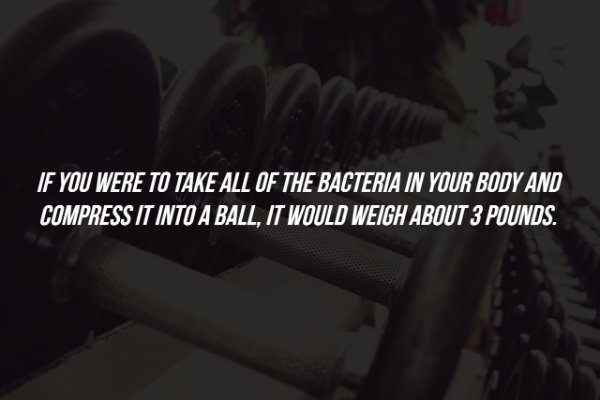 IF YOU WERE TO TAKE ALL OF THE BACTERIA IN YOUR BODY AND COMPRESS IT INTO A BALL, IT WOULD WEIGH ABOUT 3 POUNDS.